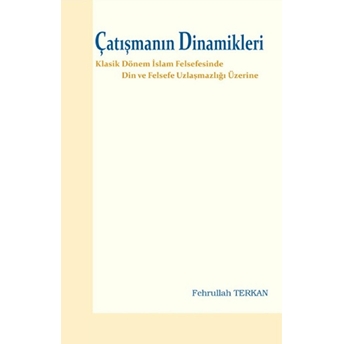 Çatışmanın Dinamikleri

Klasik Dönem İslam Felsefesinde
Din ve Felsefe Uzlaşmazlığı Üzerine

Fehrullah TERKAN